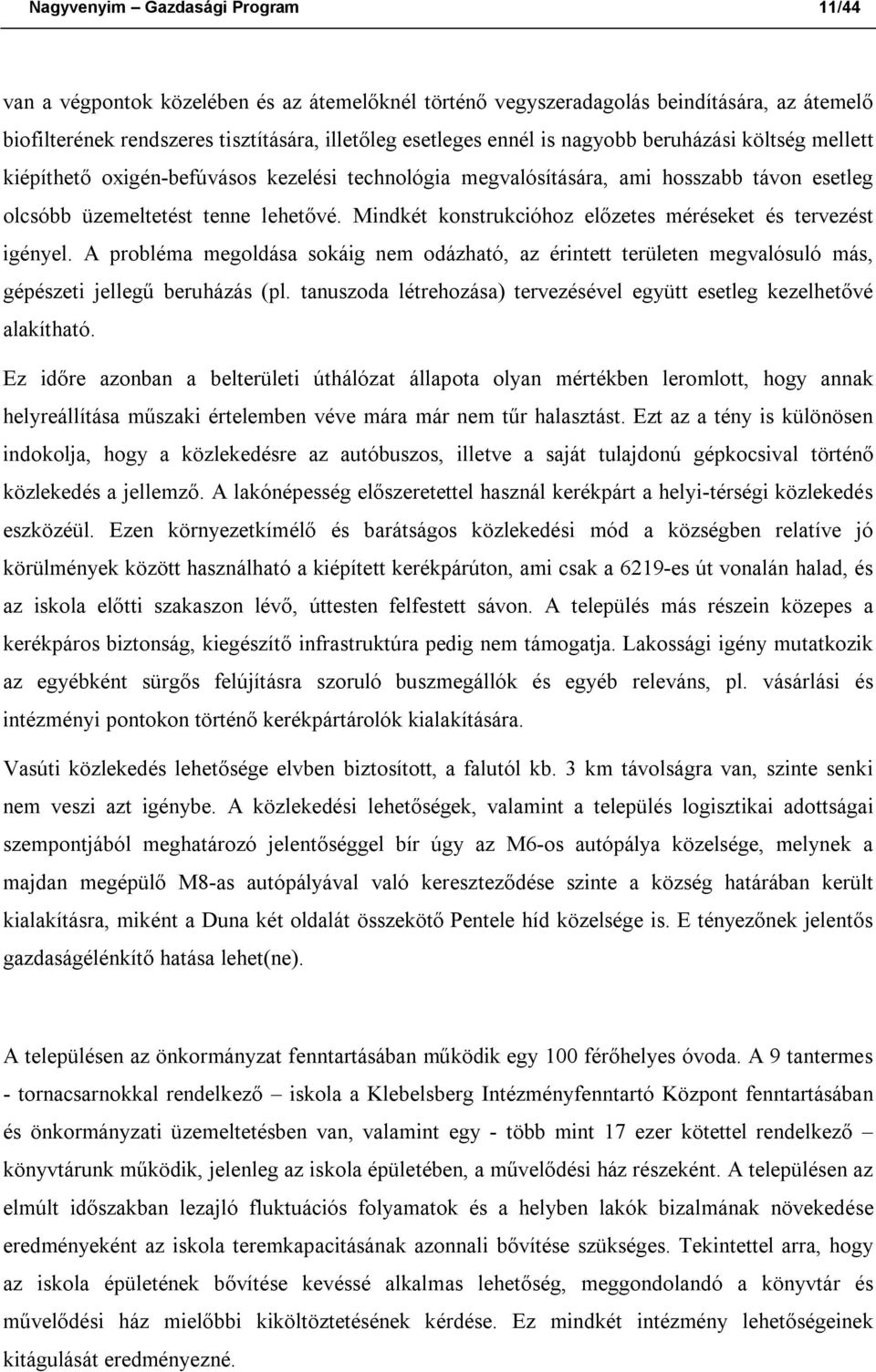 Nagyvenyim – Gazdasági Program 11/44

van a végpontok közelében és az átemelőknél történő vegyszeradagolás beindítására, az átemelő biofilterének rendszeres tisztítására, illetőleg esetleges ennél is nagyobb beruházási költség mellett kiépíthető oxigén-befúvásos kezelési technológia megvalósítására, ami hosszabb távon esetleg olcsóbb üzemeltetést tenne lehetővé. Mindkét konstrukcióhoz előzetes méréseket és tervezést igényel. A probléma megoldása sokáig nem odázható, az érintett területen megvalósuló más, gépészeti jellegű beruházás (pl. tanuszoda létrehozása) tervezésével együtt esetleg kezelhetővé alakítható.

Ez időre azonban a belterületi úthálózat állapota olyan mértékben leromlott, hogy annak helyreállítása műszaki értelemben véve mára már nem tűr halasztást. Ezt az a tény is különösen indokolja, hogy a közlekedésre az autóbuszos, illetve a saját tulajdonú gépkocsival történő közlekedés a jellemző. A lakónépesség előszeretettel használ kerékpárt a helyi-térségi közlekedés eszközéül. Ezen környezetkímélő és barátságos közlekedési mód a községben relatíve jó körülmények között használható a kiépített kerékpárúton, ami csak a 6219-es út vonalán halad, és az iskola előtti szakaszon lévő, úttesten felfestett sávon. A település más részein közepes a kerékpáros biztonság, kiegészítő infrastruktúra pedig nem támogatja. Lakossági igény mutatkozik az egyébként sürgős felújításra szoruló buszmegállók és egyéb releváns, pl. vásárlási és intézményi pontokon történő kerékpártárolók kialakítására.

Vasúti közlekedés lehetősége elvben biztosított, a falutól kb. 3 km távolságra van, szinte senki nem veszi azt igénybe. A közlekedési lehetőségek, valamint a település logisztikai adottságai szempontjából meghatározó jelentőséggel bír úgy az M6-os autópálya közelsége, melynek a majdan megépülő M8-as autópályával való kereszteződése szinte a község határában került kialakításra, miként a Duna két oldalát összekötő Pentele híd közelsége is. E tényezőnek jelentős gazdaságélénkítő hatása lehet(ne).

A településen az önkormányzat fenntartásában működik egy 100 férőhelyes óvoda. A 9 tantermes - tornacsarnokkal rendelkező – iskola a Klebelsberg Intézményfenntartó Központ fenntartásában és önkormányzati üzemeltetésben van, valamint egy - több mint 17 ezer kötettel rendelkező – könyvtárunk működik, jelenleg az iskola épületében, a művelődési ház részeként. A településen az elmúlt időszakban lezajló fluktuációs folyamatok és a helyben lakók bizalmának növekedése eredményeként az iskola teremkapacitásának azonnali bővítése szükséges. Tekintettel arra, hogy az iskola épületének bővítése kevéssé alkalmas lehetőség, meggondolandó a könyvtár és művelődési ház mielőbbi kiköltöztetésének kérdése. Ez mindkét intézmény lehetőségeinek kitágulását eredményezné.